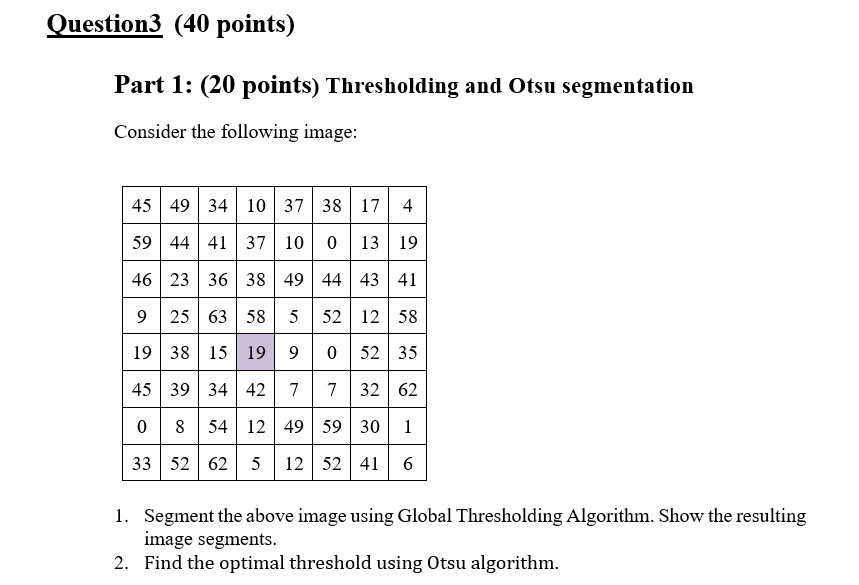 Question3 (40 points)

Part 1: (20 points) Thresholding and Otsu segmentation

Consider the following image:

| 45 | 49 | 34 | 10 | 37 | 38 | 17 | 4 |
|---|---|---|---|---|---|---|---|
| 59 | 44 | 41 | 37 | 10 | 0 | 13 | 19 |
| 46 | 23 | 36 | 38 | 49 | 44 | 43 | 41 |
| 9 | 25 | 63 | 58 | 5 | 52 | 12 | 58 |
| 19 | 38 | 15 | 19 | 9 | 0 | 52 | 35 |
| 45 | 39 | 34 | 42 | 7 | 7 | 32 | 62 |
| 0 | 8 | 54 | 12 | 49 | 59 | 30 | 1 |
| 33 | 52 | 62 | 5 | 12 | 52 | 41 | 6 |

1. Segment the above image using Global Thresholding Algorithm. Show the resulting image segments.
2. Find the optimal threshold using Otsu algorithm.